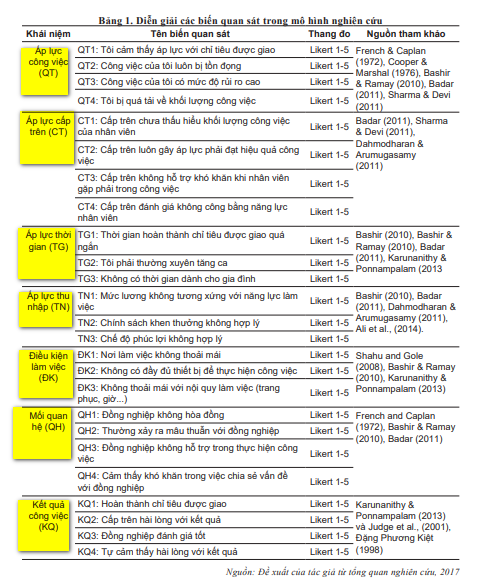 Bảng 1. Diễn giải các biến quan sát trong mô hình nghiên cứu

| Khái niệm | Tên biến quan sát | Thang đo | Nguồn tham khảo |
|---|---|---|---|
| Áp lực công việc (QT) | QT1: Tôi cảm thấy áp lực với chỉ tiêu được giao | Likert 1-5 | French & Caplan (1972), Cooper & Marshal (1976), Bashir & Ramay (2010), Badar (2011), Sharma & Devi (2011) |
| | QT2: Công việc của tôi luôn bị tồn đọng | Likert 1-5 | |
| | QT3: Công việc của tôi có mức độ rủi ro cao | Likert 1-5 | |
| | QT4: Tôi bị quá tải về khối lượng công việc | Likert 1-5 | |
| Áp lực cấp trên (CT) | CT1: Cấp trên chưa thấu hiểu khối lượng công việc của nhân viên | Likert 1-5 | Badar (2011), Sharma & Devi (2011), Dahmodharan & Arumugasamy (2011) |
| | CT2: Cấp trên luôn gây áp lực phải đạt hiệu quả công việc | Likert 1-5 | |
| | CT3: Cấp trên không hỗ trợ khó khăn khi nhân viên gặp phải trong công việc | Likert 1-5 | |
| | CT4: Cấp trên đánh giá không công bằng năng lực nhân viên | Likert 1-5 | |
| Áp lực thời gian (TG) | TG1: Thời gian hoàn thành chỉ tiêu được giao quá ngắn | Likert 1-5 | Bashir (2010), Bashir & Ramay (2010), Badar (2011), Karunanithy & Ponnampalam (2013 |
| | TG2: Tôi phải thường xuyên tăng ca | Likert 1-5 | |
| | TG3: Không có thời gian dành cho gia đình | Likert 1-5 | |
| Áp lực thu nhập (TN) | TN1: Mức lương không tương xứng với năng lực làm việc | Likert 1-5 | Bashir (2010), Badar (2011), Dahmodharan & Arumugasamy (2011), Ali et al., (2014). |
| | TN2: Chính sách khen thưởng không hợp lý | Likert 1-5 | |
| | TN3: Chế độ phúc lợi không hợp lý | Likert 1-5 | |
| Điều kiện làm việc (ĐK) | ĐK1: Nơi làm việc không thoải mái | Likert 1-5 | Shahu and Gole (2008), Bashir & Ramay (2010), Karunanithy & Ponnampalam (2013) |
| | ĐK2: Không có đầy đủ thiết bị để thực hiện công việc | Likert 1-5 | |
| | ĐK3: Không thoải mái với nội quy làm việc (trang phục, giờ...) | Likert 1-5 | |
| Mối quan hệ (QH) | QH1: Đồng nghiệp không hòa đồng | Likert 1-5 | French and Caplan (1972), Bashir & Ramay (2010), Badar (2011) |
| | QH2: Thường xảy ra mâu thuẫn với đồng nghiệp | Likert 1-5 | |
| | QH3: Đồng nghiệp không hỗ trợ trong thực hiện công việc | Likert 1-5 | |
| | QH4: Cảm thấy khó khăn trong việc chia sẻ vấn đề với đồng nghiệp | Likert 1-5 | |
| Kết quả công việc (KQ) | KQ1: Hoàn thành chỉ tiêu được giao | Likert 1-5 | Karunanithy & Ponnampalam (2013) và Judge et al., (2001), Đặng Phương Kiệt (1998) |
| | KQ2: Cấp trên hài lòng với kết quả | Likert 1-5 | |
| | KQ3: Đồng nghiệp đánh giá tốt | Likert 1-5 | |
| | KQ4: Tự cảm thấy hài lòng với kết quả | Likert 1-5 | |

Nguồn: Đề xuất của tác giả từ tổng quan nghiên cứu, 2017